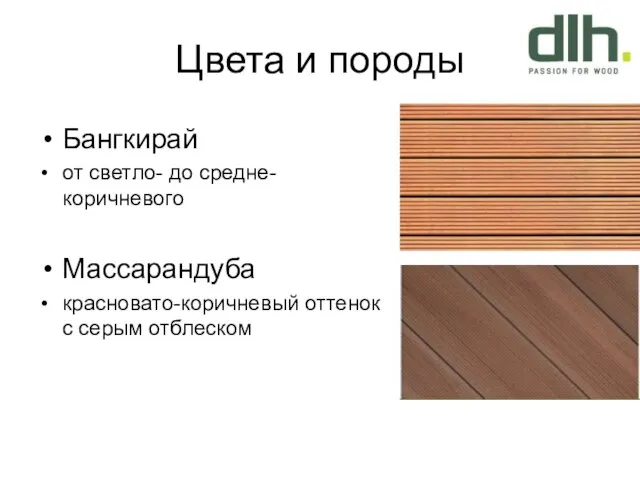 Цвета и породы

dlh.
PASSION FOR WOOD

• Бангкирай
• от светло- до средне-коричневого

• Массарандуба
• красновато-коричневый оттенок с серым отблеском